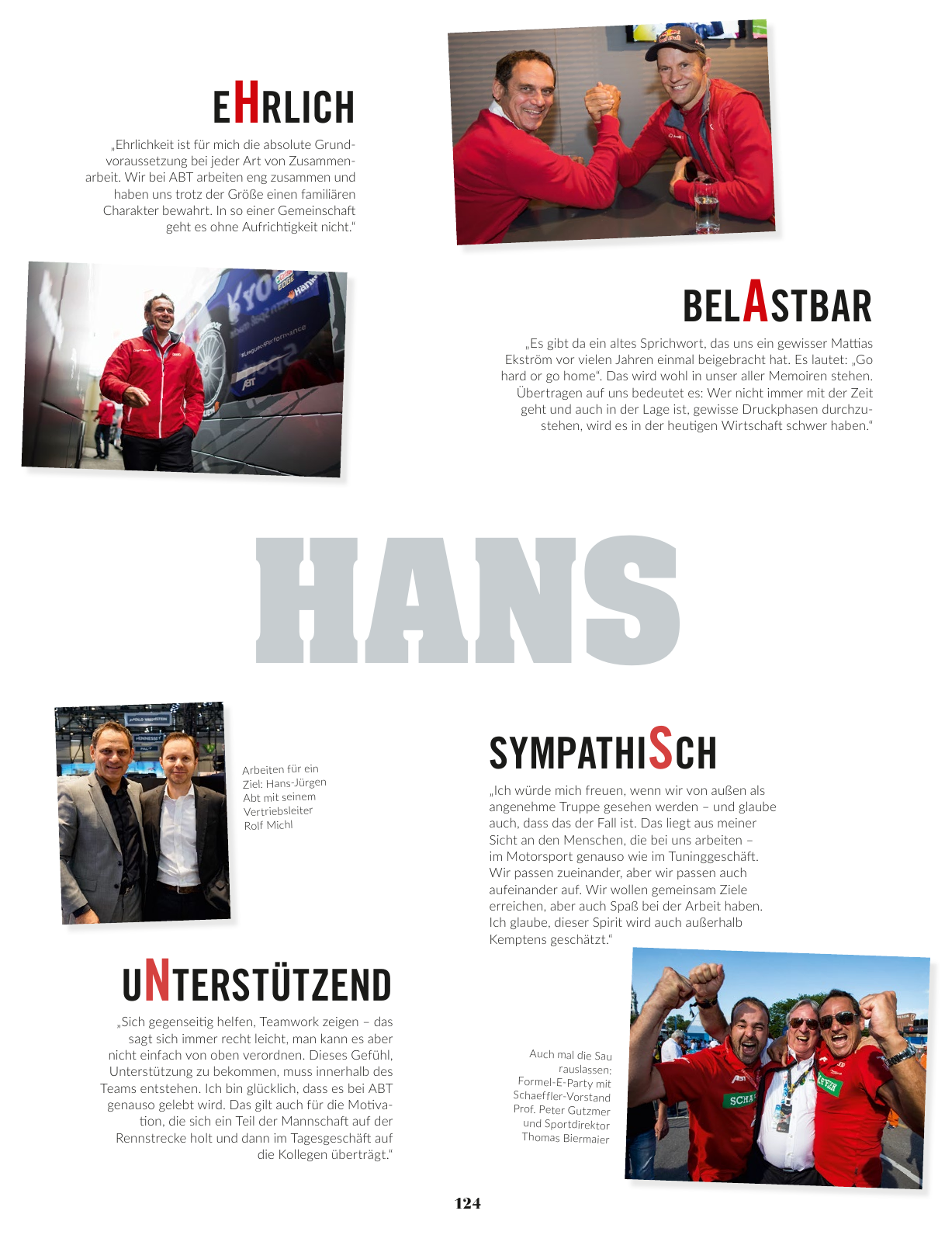 EHRLICH

„Ehrlichkeit ist für mich die absolute Grundvoraussetzung bei jeder Art von Zusammenarbeit. Wir bei ABT arbeiten eng zusammen und haben uns trotz der Größe einen familiären Charakter bewahrt. In so einer Gemeinschaft geht es ohne Aufrichtigkeit nicht."

BELASTBAR

„Es gibt da ein altes Sprichwort, das uns ein gewisser Mattias Ekström vor vielen Jahren einmal beigebracht hat. Es lautet: „Go hard or go home". Das wird wohl in unser aller Memoiren stehen. Übertragen auf uns bedeutet es: Wer nicht immer mit der Zeit geht und auch in der Lage ist, gewisse Druckphasen durchzustehen, wird es in der heutigen Wirtschaft schwer haben."

HANS

Arbeiten für ein Ziel: Hans-Jürgen Abt mit seinem Vertriebsleiter Rolf Michl

SYMPATHISCH

„Ich würde mich freuen, wenn wir von außen als angenehme Truppe gesehen werden – und glaube auch, dass das der Fall ist. Das liegt aus meiner Sicht an den Menschen, die bei uns arbeiten – im Motorsport genauso wie im Tuninggeschäft. Wir passen zueinander, aber wir passen auch aufeinander auf. Wir wollen gemeinsam Ziele erreichen, aber auch Spaß bei der Arbeit haben. Ich glaube, dieser Spirit wird auch außerhalb Kemptens geschätzt."

UNTERSTÜTZEND

„Sich gegenseitig helfen, Teamwork zeigen – das sagt sich immer recht leicht, man kann es aber nicht einfach von oben verordnen. Dieses Gefühl, Unterstützung zu bekommen, muss innerhalb des Teams entstehen. Ich bin glücklich, dass es bei ABT genauso gelebt wird. Das gilt auch für die Motivation, die sich ein Teil der Mannschaft auf der Rennstrecke holt und dann im Tagesgeschäft auf die Kollegen überträgt."

Auch mal die Sau rauslassen: Formel-E-Party mit Schaeffler-Vorstand Prof. Peter Gutzmer und Sportdirektor Thomas Biermaier

124